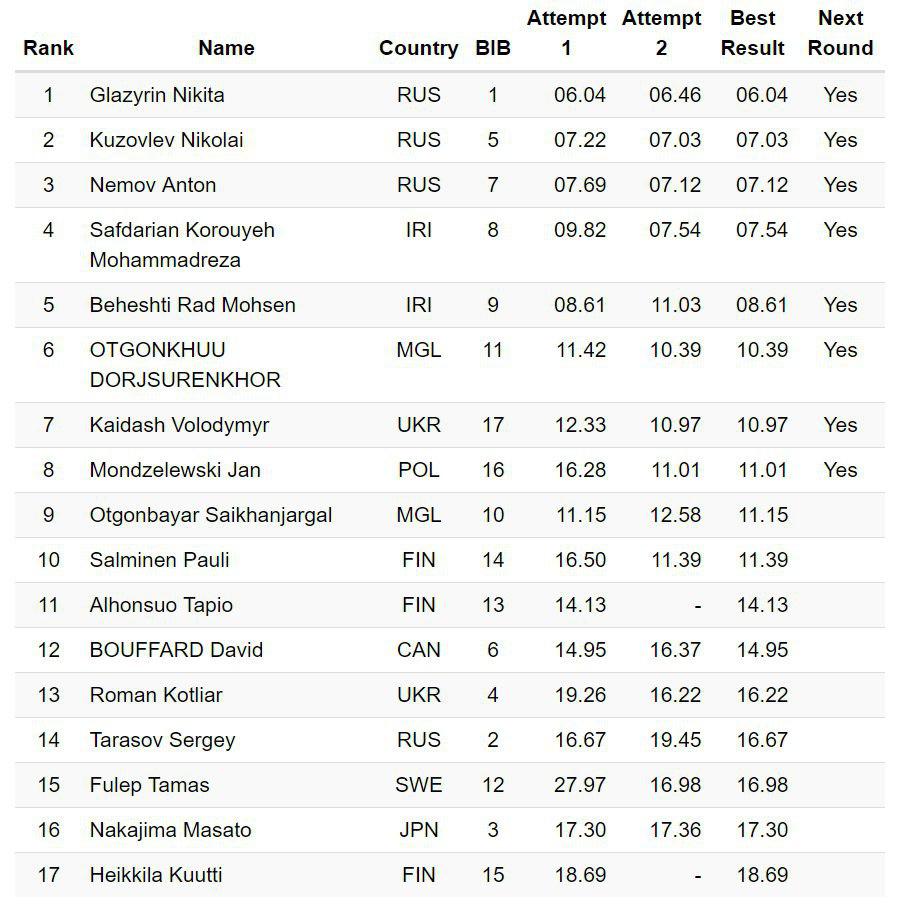 | Rank | Name | Country | BIB | Attempt 1 | Attempt 2 | Best Result | Next Round |
|---|---|---|---|---|---|---|---|
| 1 | Glazyrin Nikita | RUS | 1 | 06.04 | 06.46 | 06.04 | Yes |
| 2 | Kuzovlev Nikolai | RUS | 5 | 07.22 | 07.03 | 07.03 | Yes |
| 3 | Nemov Anton | RUS | 7 | 07.69 | 07.12 | 07.12 | Yes |
| 4 | Safdarian Korouyeh Mohammadreza | IRI | 8 | 09.82 | 07.54 | 07.54 | Yes |
| 5 | Beheshti Rad Mohsen | IRI | 9 | 08.61 | 11.03 | 08.61 | Yes |
| 6 | OTGONKHUU DORJSURENKHOR | MGL | 11 | 11.42 | 10.39 | 10.39 | Yes |
| 7 | Kaidash Volodymyr | UKR | 17 | 12.33 | 10.97 | 10.97 | Yes |
| 8 | Mondzelewski Jan | POL | 16 | 16.28 | 11.01 | 11.01 | Yes |
| 9 | Otgonbayar Saikhanjargal | MGL | 10 | 11.15 | 12.58 | 11.15 | |
| 10 | Salminen Pauli | FIN | 14 | 16.50 | 11.39 | 11.39 | |
| 11 | Alhonsuo Tapio | FIN | 13 | 14.13 | - | 14.13 | |
| 12 | BOUFFARD David | CAN | 6 | 14.95 | 16.37 | 14.95 | |
| 13 | Roman Kotliar | UKR | 4 | 19.26 | 16.22 | 16.22 | |
| 14 | Tarasov Sergey | RUS | 2 | 16.67 | 19.45 | 16.67 | |
| 15 | Fulep Tamas | SWE | 12 | 27.97 | 16.98 | 16.98 | |
| 16 | Nakajima Masato | JPN | 3 | 17.30 | 17.36 | 17.30 | |
| 17 | Heikkila Kuutti | FIN | 15 | 18.69 | - | 18.69 | |